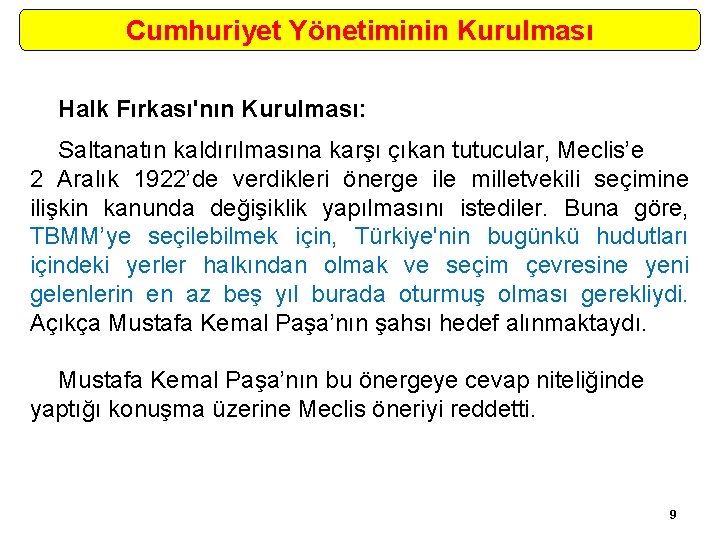 Cumhuriyet Yönetiminin Kurulması

Halk Fırkası'nın Kurulması:

Saltanatın kaldırılmasına karşı çıkan tutucular, Meclis'e 2 Aralık 1922'de verdikleri önerge ile milletvekili seçimine ilişkin kanunda değişiklik yapılmasını istediler. Buna göre, TBMM'ye seçilebilmek için, Türkiye'nin bugünkü hudutları içindeki yerler halkından olmak ve seçim çevresine yeni gelenlerin en az beş yıl burada oturmuş olması gerekliydi. Açıkça Mustafa Kemal Paşa'nın şahsı hedef alınmaktaydı.

Mustafa Kemal Paşa'nın bu önergeye cevap niteliğinde yaptığı konuşma üzerine Meclis öneriyi reddetti.

9